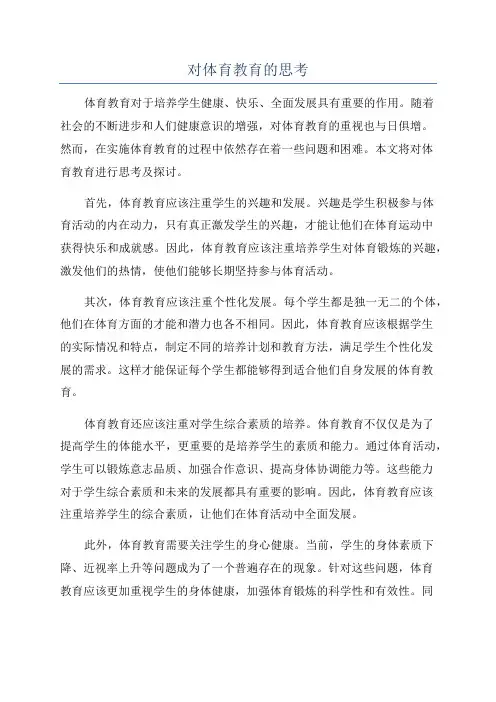 对体育教育的思考

体育教育对于培养学生健康、快乐、全面发展具有重要的作用。随着社会的不断进步和人们健康意识的增强，对体育教育的重视也与日俱增。然而，在实施体育教育的过程中依然存在着一些问题和困难。本文将对体育教育进行思考及探讨。

首先，体育教育应该注重学生的兴趣和发展。兴趣是学生积极参与体育活动的内在动力，只有真正激发学生的兴趣，才能让他们在体育运动中获得快乐和成就感。因此，体育教育应该注重培养学生对体育锻炼的兴趣，激发他们的热情，使他们能够长期坚持参与体育活动。

其次，体育教育应该注重个性化发展。每个学生都是独一无二的个体，他们在体育方面的才能和潜力也各不相同。因此，体育教育应该根据学生的实际情况和特点，制定不同的培养计划和教育方法，满足学生个性化发展的需求。这样才能保证每个学生都能够得到适合他们自身发展的体育教育。

体育教育还应该注重对学生综合素质的培养。体育教育不仅仅是为了提高学生的体能水平，更重要的是培养学生的素质和能力。通过体育活动，学生可以锻炼意志品质、加强合作意识、提高身体协调能力等。这些能力对于学生综合素质和未来的发展都具有重要的影响。因此，体育教育应该注重培养学生的综合素质，让他们在体育活动中全面发展。

此外，体育教育需要关注学生的身心健康。当前，学生的身体素质下降、近视率上升等问题成为了一个普遍存在的现象。针对这些问题，体育教育应该更加重视学生的身体健康，加强体育锻炼的科学性和有效性。同